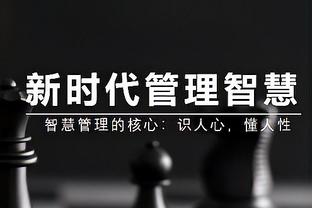 新时代管理智慧

智慧管理的核心：识人心，懂人性